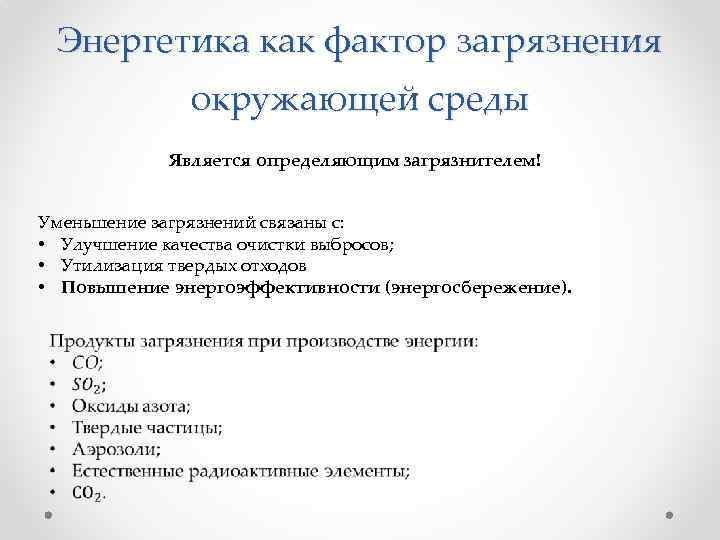 Энергетика как фактор загрязнения окружающей среды

Является определяющим загрязнителем!

Уменьшение загрязнений связаны с:
• Улучшение качества очистки выбросов;
• Утилизация твердых отходов
• Повышение энергоэффективности (энергосбережение).

Продукты загрязнения при производстве энергии:
• $CO$;
• $SO_2$;
• Оксиды азота;
• Твердые частицы;
• Аэрозоли;
• Естественные радиоактивные элементы;
• $CO_2$.